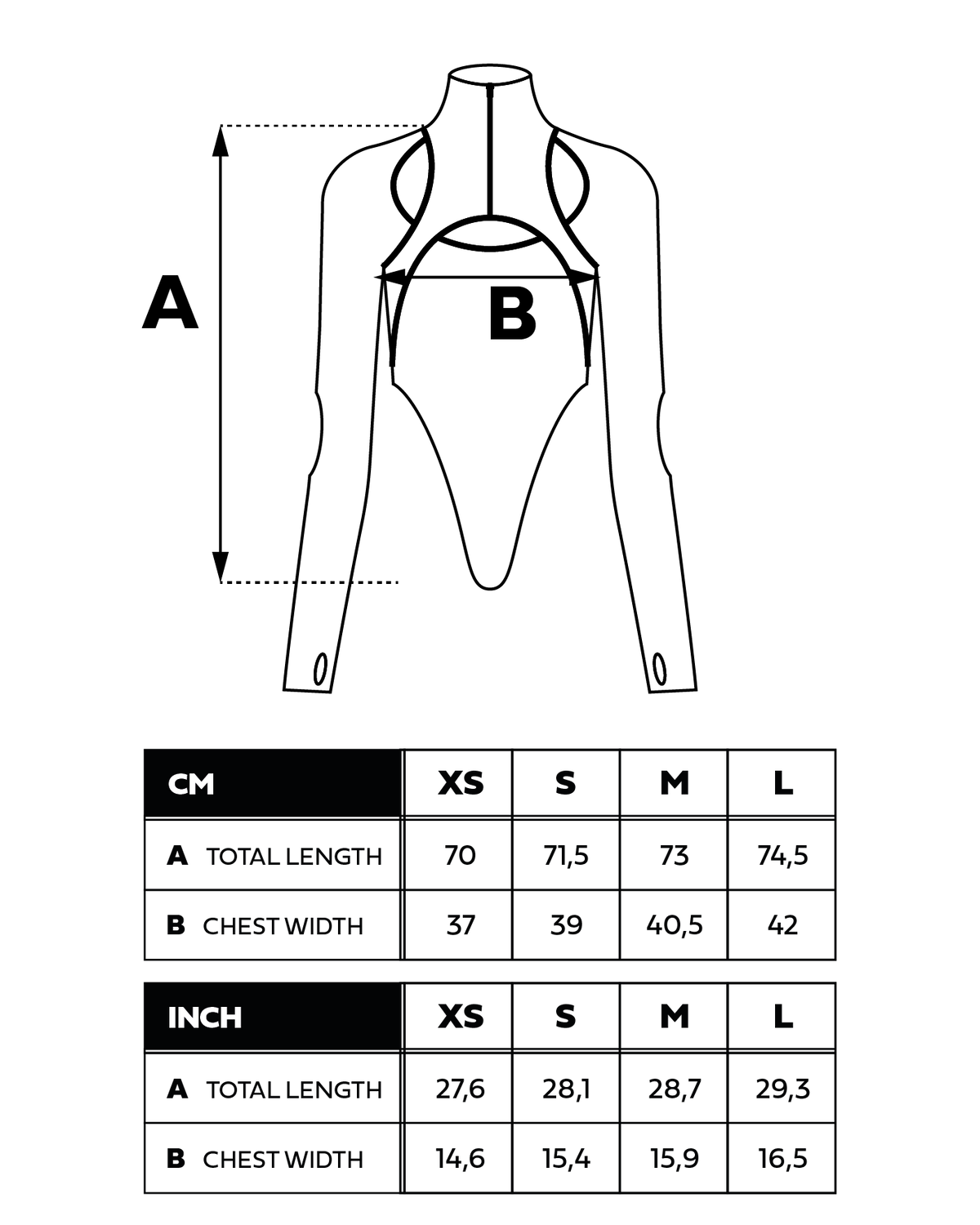 A

B

| CM | XS | S | M | L |
|---|---|---|---|---|
| A TOTAL LENGTH | 70 | 71,5 | 73 | 74,5 |
| B CHEST WIDTH | 37 | 39 | 40,5 | 42 |

| INCH | XS | S | M | L |
|---|---|---|---|---|
| A TOTAL LENGTH | 27,6 | 28,1 | 28,7 | 29,3 |
| B CHEST WIDTH | 14,6 | 15,4 | 15,9 | 16,5 |